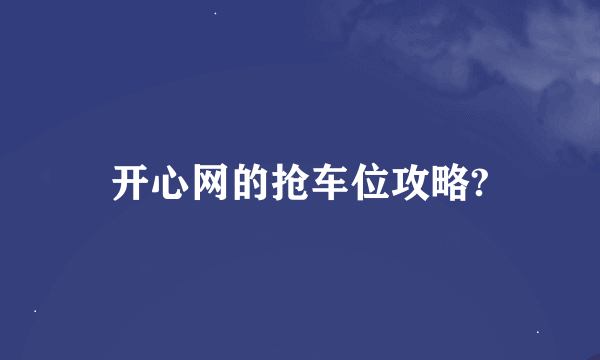 开心网的抢车位攻略?